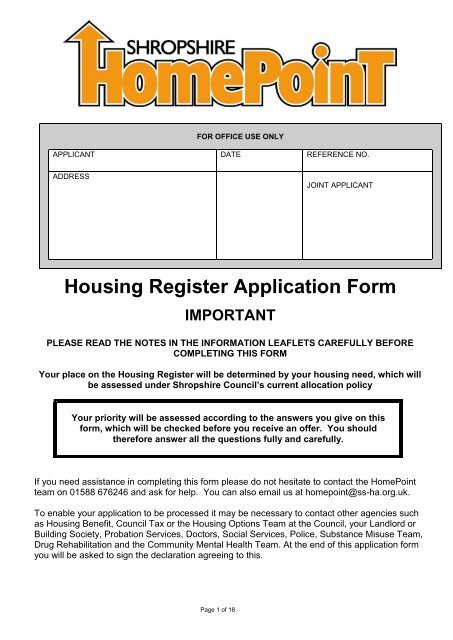 SHROPSHIRE
HomePoinT

FOR OFFICE USE ONLY

| APPLICANT | DATE | REFERENCE NO. |
|---|---|---|
| ADDRESS | | JOINT APPLICANT |

Housing Register Application Form

IMPORTANT

PLEASE READ THE NOTES IN THE INFORMATION LEAFLETS CAREFULLY BEFORE COMPLETING THIS FORM

Your place on the Housing Register will be determined by your housing need, which will be assessed under Shropshire Council's current allocation policy

Your priority will be assessed according to the answers you give on this form, which will be checked before you receive an offer. You should therefore answer all the questions fully and carefully.

If you need assistance in completing this form please do not hesitate to contact the HomePoint team on 01588 676246 and ask for help. You can also email us at homepoint@ss-ha.org.uk.

To enable your application to be processed it may be necessary to contact other agencies such as Housing Benefit, Council Tax or the Housing Options Team at the Council, your Landlord or Building Society, Probation Services, Doctors, Social Services, Police, Substance Misuse Team, Drug Rehabilitation and the Community Mental Health Team. At the end of this application form you will be asked to sign the declaration agreeing to this.

Page 1 of 18